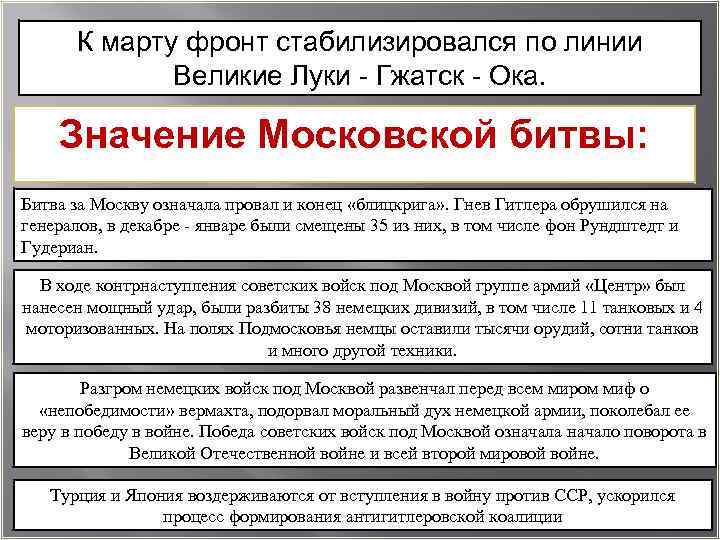 К марту фронт стабилизировался по линии Великие Луки - Гжатск - Ока.

Значение Московской битвы:

Битва за Москву означала провал и конец «блицкрига». Гнев Гитлера обрушился на генералов, в декабре - январе были смещены 35 из них, в том числе фон Рундштедт и Гудериан.

В ходе контрнаступления советских войск под Москвой группе армий «Центр» был нанесен мощный удар, были разбиты 38 немецких дивизий, в том числе 11 танковых и 4 моторизованных. На полях Подмосковья немцы оставили тысячи орудий, сотни танков и много другой техники.

Разгром немецких войск под Москвой развенчал перед всем миром миф о «непобедимости» вермахта, подорвал моральный дух немецкой армии, поколебал ее веру в победу в войне. Победа советских войск под Москвой означала начало поворота в Великой Отечественной войне и всей второй мировой войне.

Турция и Япония воздерживаются от вступления в войну против ССР, ускорился процесс формирования антигитлеровской коалиции